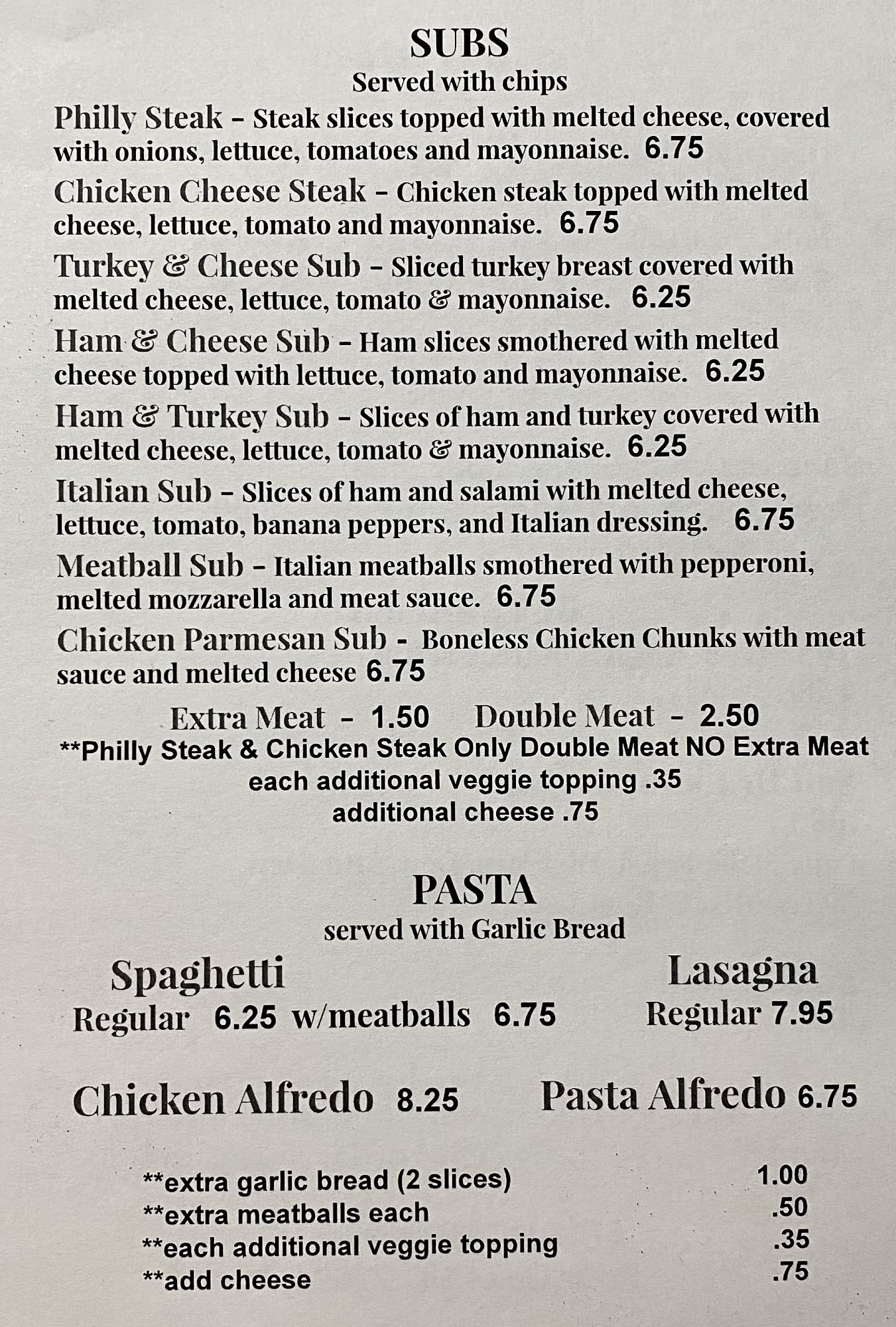 SUBS
Served with chips

Philly Steak – Steak slices topped with melted cheese, covered with onions, lettuce, tomatoes and mayonnaise. 6.75

Chicken Cheese Steak – Chicken steak topped with melted cheese, lettuce, tomato and mayonnaise. 6.75

Turkey & Cheese Sub – Sliced turkey breast covered with melted cheese, lettuce, tomato & mayonnaise. 6.25

Ham & Cheese Sub – Ham slices smothered with melted cheese topped with lettuce, tomato and mayonnaise. 6.25

Ham & Turkey Sub – Slices of ham and turkey covered with melted cheese, lettuce, tomato & mayonnaise. 6.25

Italian Sub – Slices of ham and salami with melted cheese, lettuce, tomato, banana peppers, and Italian dressing. 6.75

Meatball Sub – Italian meatballs smothered with pepperoni, melted mozzarella and meat sauce. 6.75

Chicken Parmesan Sub - Boneless Chicken Chunks with meat sauce and melted cheese 6.75

Extra Meat - 1.50 Double Meat - 2.50
**Philly Steak & Chicken Steak Only Double Meat NO Extra Meat
each additional veggie topping .35
additional cheese .75

PASTA
served with Garlic Bread

Spaghetti
Regular 6.25 w/meatballs 6.75

Lasagna
Regular 7.95

Chicken Alfredo 8.25

Pasta Alfredo 6.75

**extra garlic bread (2 slices) 1.00
**extra meatballs each .50
**each additional veggie topping .35
**add cheese .75